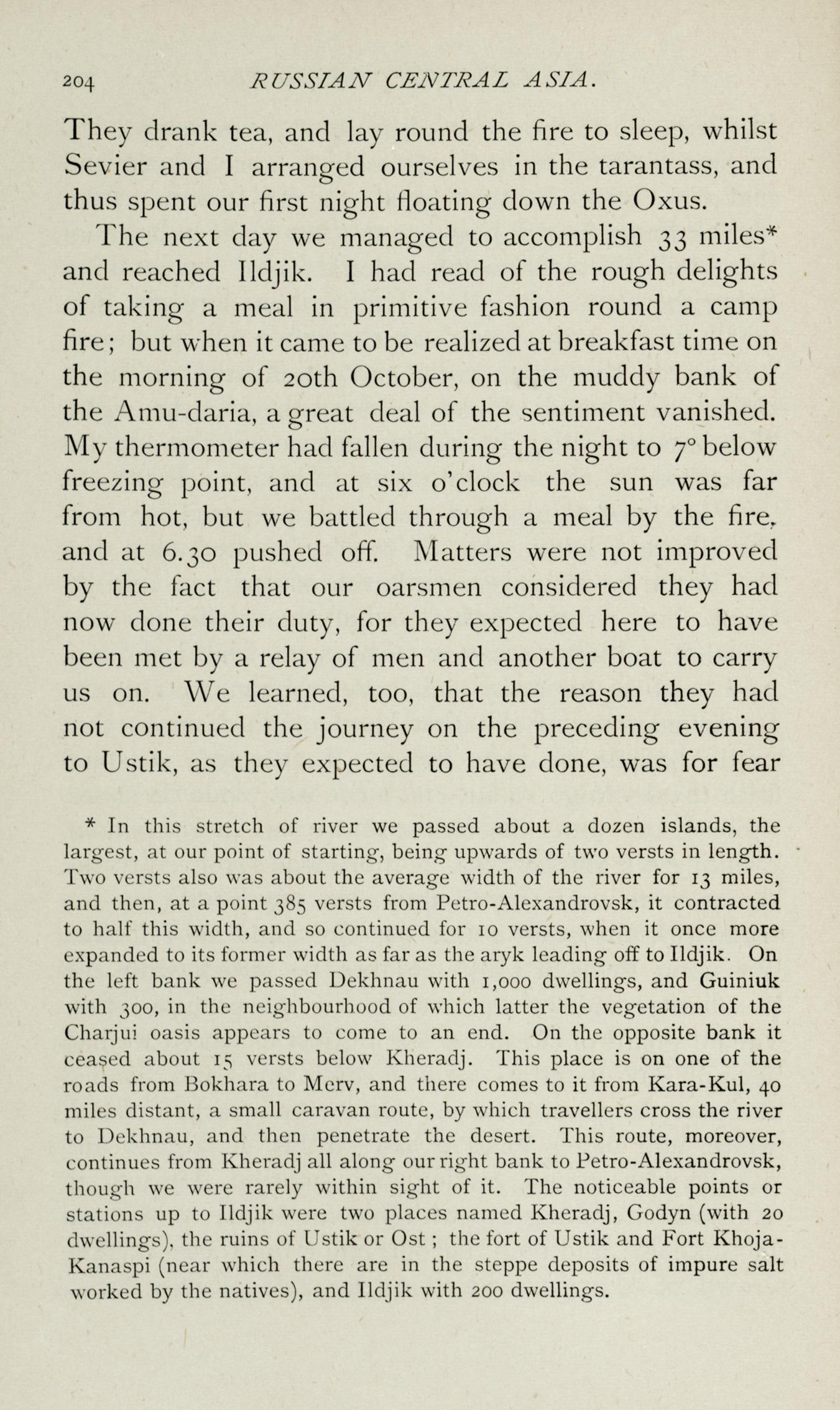 204 RUSSIAN CENTRAL ASIA.

They drank tea, and lay round the fire to sleep, whilst Sevier and I arranged ourselves in the tarantass, and thus spent our first night floating down the Oxus.

The next day we managed to accomplish 33 miles* and reached Ildjik. I had read of the rough delights of taking a meal in primitive fashion round a camp fire; but when it came to be realized at breakfast time on the morning of 20th October, on the muddy bank of the Amu-daria, a great deal of the sentiment vanished. My thermometer had fallen during the night to 7° below freezing point, and at six o'clock the sun was far from hot, but we battled through a meal by the fire, and at 6.30 pushed off. Matters were not improved by the fact that our oarsmen considered they had now done their duty, for they expected here to have been met by a relay of men and another boat to carry us on. We learned, too, that the reason they had not continued the journey on the preceding evening to Ustik, as they expected to have done, was for fear

* In this stretch of river we passed about a dozen islands, the largest, at our point of starting, being upwards of two versts in length. Two versts also was about the average width of the river for 13 miles, and then, at a point 385 versts from Petro-Alexandrovsk, it contracted to half this width, and so continued for 10 versts, when it once more expanded to its former width as far as the aryk leading off to Ildjik. On the left bank we passed Dekhnau with 1,000 dwellings, and Guiniuk with 300, in the neighbourhood of which latter the vegetation of the Charjui oasis appears to come to an end. On the opposite bank it ceased about 15 versts below Kheradj. This place is on one of the roads from Bokhara to Merv, and there comes to it from Kara-Kul, 40 miles distant, a small caravan route, by which travellers cross the river to Dekhnau, and then penetrate the desert. This route, moreover, continues from Kheradj all along our right bank to Petro-Alexandrovsk, though we were rarely within sight of it. The noticeable points or stations up to Ildjik were two places named Kheradj, Godyn (with 20 dwellings), the ruins of Ustik or Ost; the fort of Ustik and Fort Khoja-Kanaspi (near which there are in the steppe deposits of impure salt worked by the natives), and Ildjik with 200 dwellings.